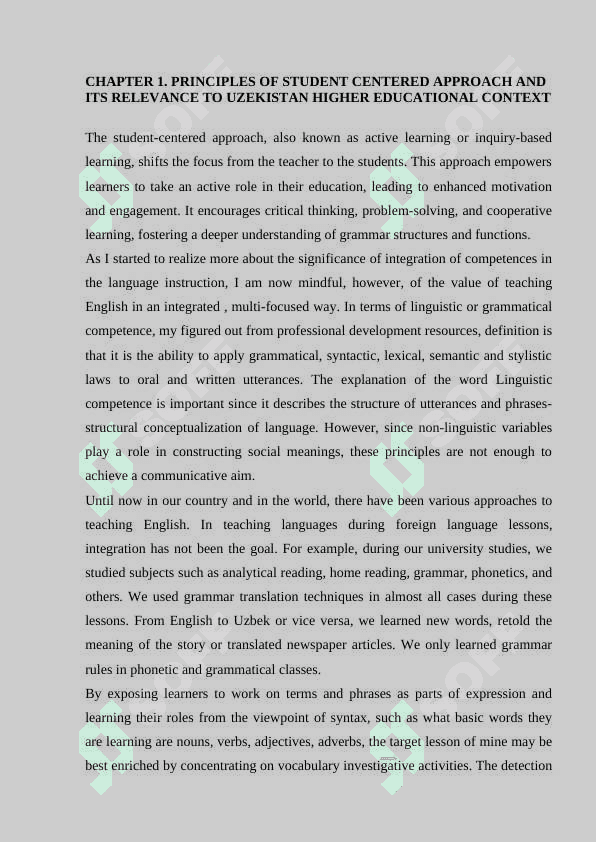 CHAPTER 1. PRINCIPLES OF STUDENT CENTERED APPROACH AND ITS RELEVANCE TO UZEKISTAN HIGHER EDUCATIONAL CONTEXT

The student-centered approach, also known as active learning or inquiry-based learning, shifts the focus from the teacher to the students. This approach empowers learners to take an active role in their education, leading to enhanced motivation and engagement. It encourages critical thinking, problem-solving, and cooperative learning, fostering a deeper understanding of grammar structures and functions.

As I started to realize more about the significance of integration of competences in the language instruction, I am now mindful, however, of the value of teaching English in an integrated , multi-focused way. In terms of linguistic or grammatical competence, my figured out from professional development resources, definition is that it is the ability to apply grammatical, syntactic, lexical, semantic and stylistic laws to oral and written utterances. The explanation of the word Linguistic competence is important since it describes the structure of utterances and phrases-structural conceptualization of language. However, since non-linguistic variables play a role in constructing social meanings, these principles are not enough to achieve a communicative aim.

Until now in our country and in the world, there have been various approaches to teaching English. In teaching languages during foreign language lessons, integration has not been the goal. For example, during our university studies, we studied subjects such as analytical reading, home reading, grammar, phonetics, and others. We used grammar translation techniques in almost all cases during these lessons. From English to Uzbek or vice versa, we learned new words, retold the meaning of the story or translated newspaper articles. We only learned grammar rules in phonetic and grammatical classes.

By exposing learners to work on terms and phrases as parts of expression and learning their roles from the viewpoint of syntax, such as what basic words they are learning are nouns, verbs, adjectives, adverbs, the target lesson of mine may be best enriched by concentrating on vocabulary investigative activities. The detection